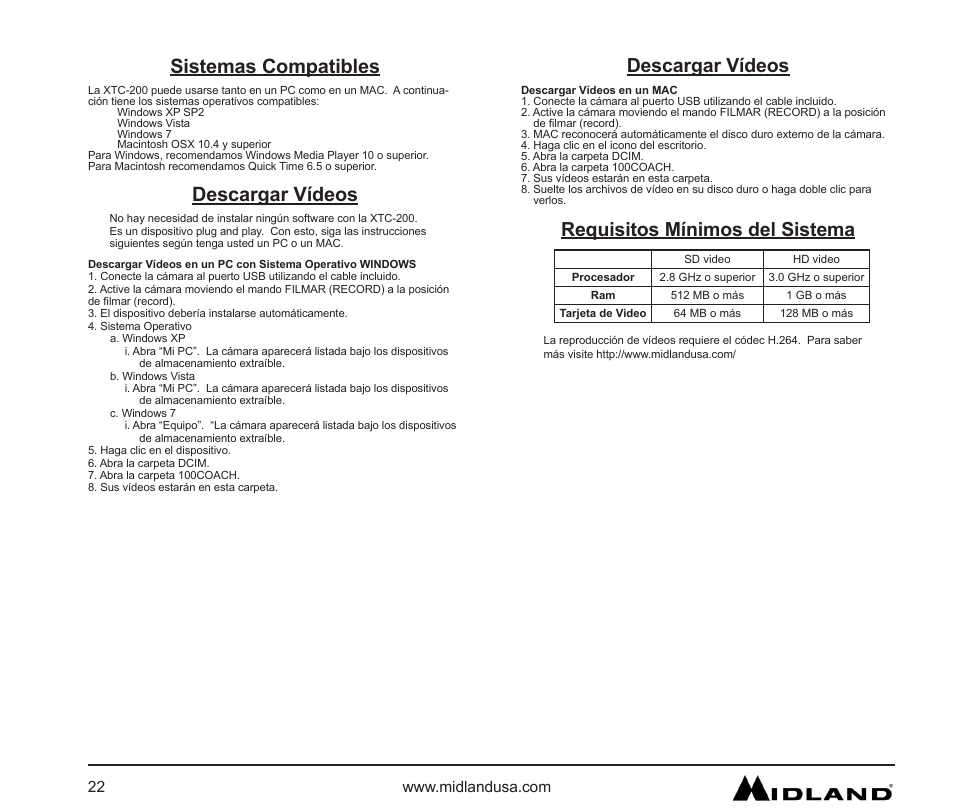 Sistemas Compatibles

La XTC-200 puede usarse tanto en un PC como en un MAC. A continuación tiene los sistemas operativos compatibles:
Windows XP SP2
Windows Vista
Windows 7
Macintosh OSX 10.4 y superior
Para Windows, recomendamos Windows Media Player 10 o superior.
Para Macintosh recomendamos Quick Time 6.5 o superior.

Descargar Vídeos

No hay necesidad de instalar ningún software con la XTC-200. Es un dispositivo plug and play. Con esto, siga las instrucciones siguientes según tenga usted un PC o un MAC.

Descargar Vídeos en un PC con Sistema Operativo WINDOWS
1. Conecte la cámara al puerto USB utilizando el cable incluido.
2. Active la cámara moviendo el mando FILMAR (RECORD) a la posición de filmar (record).
3. El dispositivo debería instalarse automáticamente.
4. Sistema Operativo
a. Windows XP
i. Abra “Mi PC”. La cámara aparecerá listada bajo los dispositivos de almacenamiento extraíble.
b. Windows Vista
i. Abra “Mi PC”. La cámara aparecerá listada bajo los dispositivos de almacenamiento extraíble.
c. Windows 7
i. Abra “Equipo”. “La cámara aparecerá listada bajo los dispositivos de almacenamiento extraíble.
5. Haga clic en el dispositivo.
6. Abra la carpeta DCIM.
7. Abra la carpeta 100COACH.
8. Sus vídeos estarán en esta carpeta.

Descargar Vídeos

Descargar Vídeos en un MAC
1. Conecte la cámara al puerto USB utilizando el cable incluido.
2. Active la cámara moviendo el mando FILMAR (RECORD) a la posición de filmar (record).
3. MAC reconocerá automáticamente el disco duro externo de la cámara.
4. Haga clic en el icono del escritorio.
5. Abra la carpeta DCIM.
6. Abra la carpeta 100COACH.
7. Sus vídeos estarán en esta carpeta.
8. Suelte los archivos de vídeo en su disco duro o haga doble clic para verlos.

Requisitos Mínimos del Sistema

| | SD video | HD video |
|---|---|---|
| Procesador | 2.8 GHz o superior | 3.0 GHz o superior |
| Ram | 512 MB o más | 1 GB o más |
| Tarjeta de Video | 64 MB o más | 128 MB o más |

La reproducción de vídeos requiere el códec H.264. Para saber más visite http://www.midlandusa.com/

22 www.midlandusa.com MIDLAND